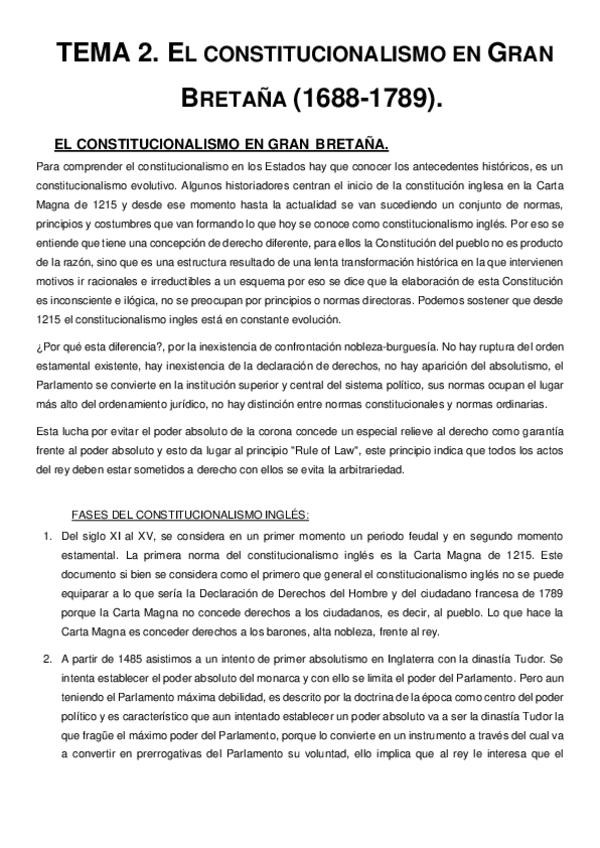 TEMA 2. EL CONSTITUCIONALISMO EN GRAN BRETAÑA (1688-1789).

EL CONSTITUCIONALISMO EN GRAN BRETAÑA.

Para comprender el constitucionalismo en los Estados hay que conocer los antecedentes históricos, es un constitucionalismo evolutivo. Algunos historiadores centran el inicio de la constitución inglesa en la Carta Magna de 1215 y desde ese momento hasta la actualidad se van sucediendo un conjunto de normas, principios y costumbres que van formando lo que hoy se conoce como constitucionalismo inglés. Por eso se entiende que tiene una concepción de derecho diferente, para ellos la Constitución del pueblo no es producto de la razón, sino que es una estructura resultado de una lenta transformación histórica en la que intervienen motivos ir racionales e irreductibles a un esquema por eso se dice que la elaboración de esta Constitución es inconsciente e ilógica, no se preocupan por principios o normas directoras. Podemos sostener que desde 1215 el constitucionalismo ingles está en constante evolución.

¿Por qué esta diferencia?, por la inexistencia de confrontación nobleza-burguesía. No hay ruptura del orden estamental existente, hay inexistencia de la declaración de derechos, no hay aparición del absolutismo, el Parlamento se convierte en la institución superior y central del sistema político, sus normas ocupan el lugar más alto del ordenamiento jurídico, no hay distinción entre normas constitucionales y normas ordinarias.

Esta lucha por evitar el poder absoluto de la corona concede un especial relieve al derecho como garantía frente al poder absoluto y esto da lugar al principio "Rule of Law", este principio indica que todos los actos del rey deben estar sometidos a derecho con ellos se evita la arbitrariedad.

FASES DEL CONSTITUCIONALISMO INGLÉS:

1. Del siglo XI al XV, se considera en un primer momento un periodo feudal y en segundo momento estamental. La primera norma del constitucionalismo inglés es la Carta Magna de 1215. Este documento si bien se considera como el primero que general el constitucionalismo inglés no se puede equiparar a lo que sería la Declaración de Derechos del Hombre y del ciudadano francesa de 1789 porque la Carta Magna no concede derechos a los ciudadanos, es decir, al pueblo. Lo que hace la Carta Magna es conceder derechos a los barones, alta nobleza, frente al rey.

2. A partir de 1485 asistimos a un intento de primer absolutismo en Inglaterra con la dinastía Tudor. Se intenta establecer el poder absoluto del monarca y con ello se limita el poder del Parlamento. Pero aun teniendo el Parlamento máxima debilidad, es descrito por la doctrina de la época como centro del poder político y es característico que aun intentado establecer un poder absoluto va a ser la dinastía Tudor la que fragüe el máximo poder del Parlamento, porque lo convierte en un instrumento a través del cual va a convertir en prerrogativas del Parlamento su voluntad, ello implica que al rey le interesa que el